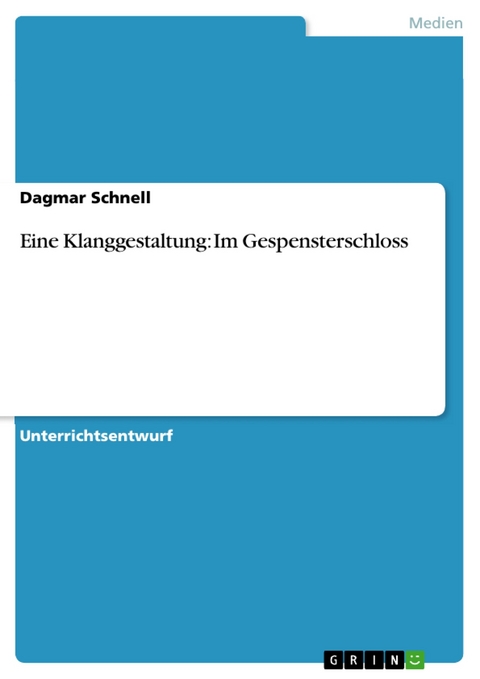 Medien

Dagmar Schnell

Eine Klanggestaltung: Im Gespensterschloss

Unterrichtsentwurf

GRIN